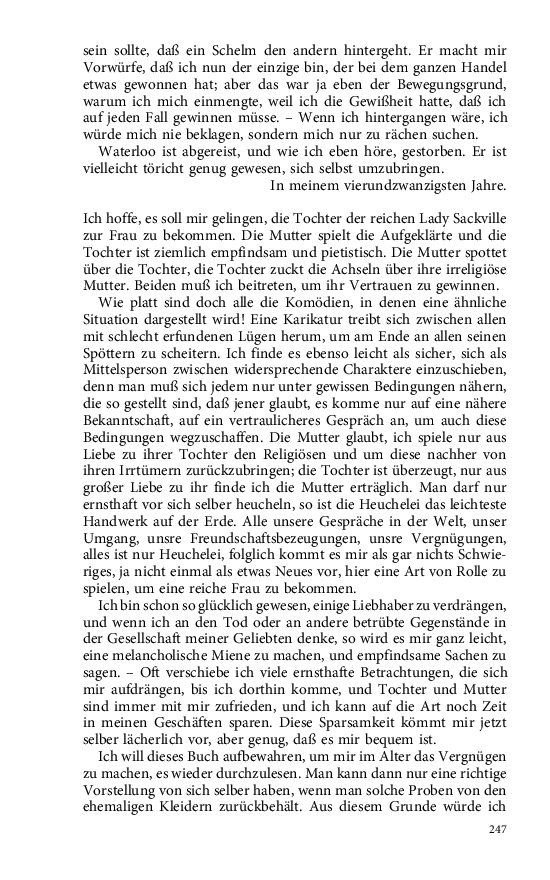 sein sollte, daß ein Schelm den andern hintergeht. Er macht mir Vorwürfe, daß ich nun der einzige bin, der bei dem ganzen Handel etwas gewonnen hat; aber das war ja eben der Bewegungsgrund, warum ich mich einmengte, weil ich die Gewißheit hatte, daß ich auf jeden Fall gewinnen müsse. – Wenn ich hintergangen wäre, ich würde mich nie beklagen, sondern mich nur zu rächen suchen.

Waterloo ist abgereist, und wie ich eben höre, gestorben. Er ist vielleicht töricht genug gewesen, sich selbst umzubringen.

In meinem vierundzwanzigsten Jahre.

Ich hoffe, es soll mir gelingen, die Tochter der reichen Lady Sackville zur Frau zu bekommen. Die Mutter spielt die Aufgeklärte und die Tochter ist ziemlich empfindsam und pietistisch. Die Mutter spottet über die Tochter, die Tochter zuckt die Achseln über ihre irreligiöse Mutter. Beiden muß ich beitreten, um ihr Vertrauen zu gewinnen.

Wie platt sind doch alle die Komödien, in denen eine ähnliche Situation dargestellt wird! Eine Karikatur treibt sich zwischen allen mit schlecht erfundenen Lügen herum, um am Ende an allen seinen Spöttern zu scheitern. Ich finde es ebenso leicht als sicher, sich als Mittelsperson zwischen widersprechende Charaktere einzuschieben, denn man muß sich jedem nur unter gewissen Bedingungen nähern, die so gestellt sind, daß jener glaubt, es komme nur auf eine nähere Bekanntschaft, auf ein vertraulicheres Gespräch an, um auch diese Bedingungen wegzuschaffen. Die Mutter glaubt, ich spiele nur aus Liebe zu ihrer Tochter den Religiösen und um diese nachher von ihren Irrtümern zurückzubringen; die Tochter ist überzeugt, nur aus großer Liebe zu ihr finde ich die Mutter erträglich. Man darf nur ernsthaft vor sich selber heucheln, so ist die Heuchelei das leichteste Handwerk auf der Erde. Alle unsere Gespräche in der Welt, unser Umgang, unsre Freundschaftsbezeugungen, unsre Vergnügungen, alles ist nur Heuchelei, folglich kommt es mir als gar nichts Schwieriges, ja nicht einmal als etwas Neues vor, hier eine Art von Rolle zu spielen, um eine reiche Frau zu bekommen.

Ich bin schon so glücklich gewesen, einige Liebhaber zu verdrängen, und wenn ich an den Tod oder an andere betrübte Gegenstände in der Gesellschaft meiner Geliebten denke, so wird es mir ganz leicht, eine melancholische Miene zu machen, und empfindsame Sachen zu sagen. – Oft verschiebe ich viele ernsthafte Betrachtungen, die sich mir aufdrängen, bis ich dorthin komme, und Tochter und Mutter sind immer mit mir zufrieden, und ich kann auf die Art noch Zeit in meinen Geschäften sparen. Diese Sparsamkeit kömmt mir jetzt selber lächerlich vor, aber genug, daß es mir bequem ist.

Ich will dieses Buch aufbewahren, um mir im Alter das Vergnügen zu machen, es wieder durchzulesen. Man kann dann nur eine richtige Vorstellung von sich selber haben, wenn man solche Proben von den ehemaligen Kleidern zurückbehält. Aus diesem Grunde würde ich

247